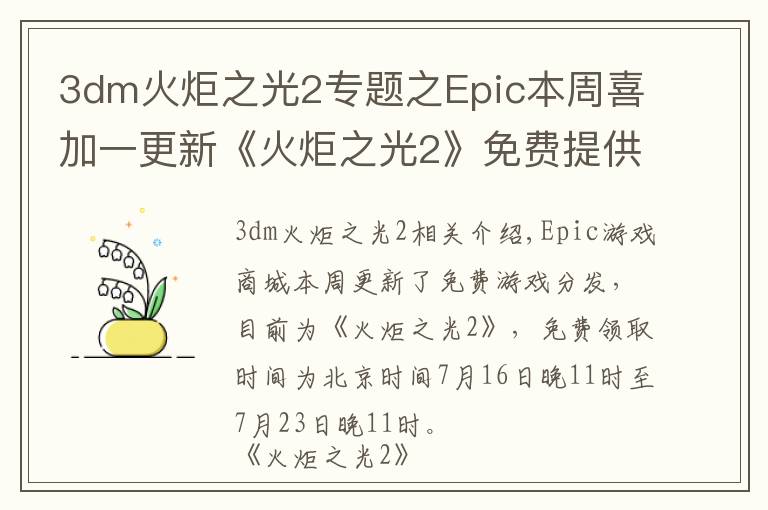 3dm火炬之光2专题之Epic本周喜加一更新《火炬之光2》免费提供

3dm火炬之光2相关介绍,Epic游戏商城本周更新了免费游戏分发，目前为《火炬之光2》，免费领取时间为北京时间7月16日晚11时至7月23日晚11时。
《火炬之光2》